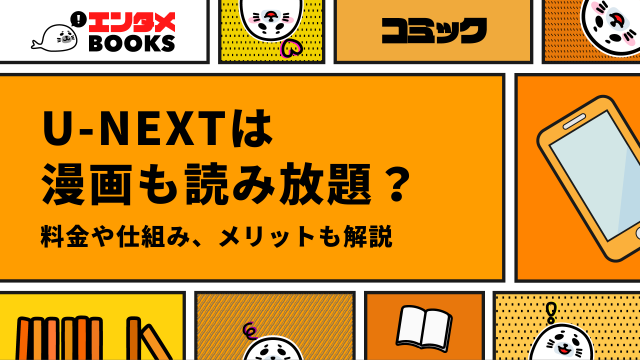 エンタメ
BOOKS

コミック

U-NEXTは
漫画も読み放題？

料金や仕組み、メリットも解説